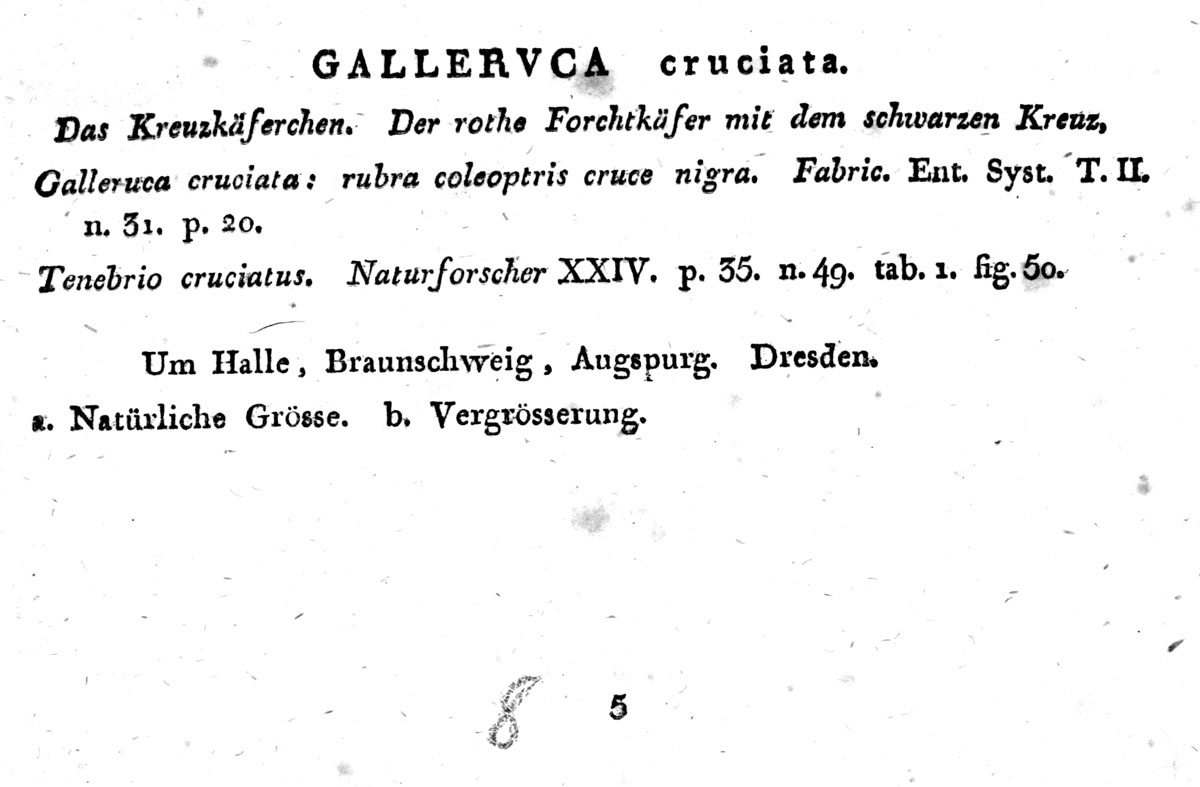 GALLERVCA cruciata.

Das Kreuzkäferchen. Der rothe Forchtkäfer mit dem schwarzen Kreuz,

Galleruca cruciata: rubra coleoptris cruce nigra. Fabric. Ent. Syst. T. II. n. 31. p. 20.

Tenebrio cruciatus. Naturforscher XXIV. p. 35. n. 49. tab. 1. fig. 50.

Um Halle, Braunschweig, Augspurg. Dresden.

a. Natürliche Grösse. b. Vergrösserung.

8 5